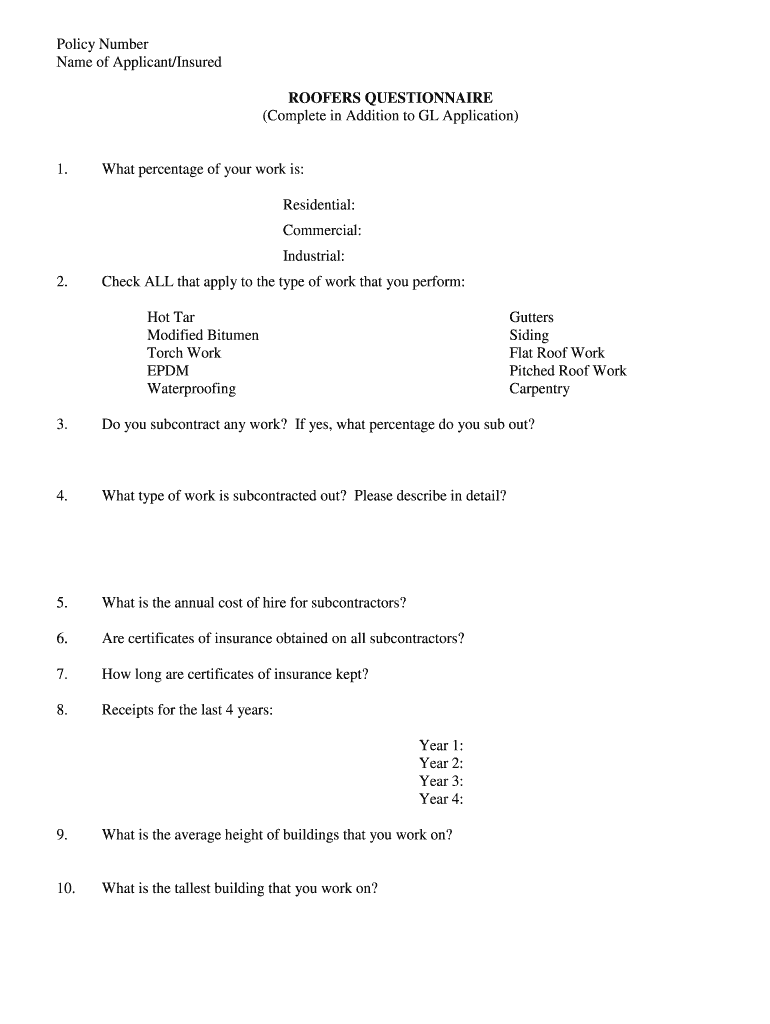 Policy Number
Name of Applicant/Insured

ROOFERS QUESTIONNAIRE
(Complete in Addition to GL Application)

1. What percentage of your work is:

Residential:
Commercial:
Industrial:

2. Check ALL that apply to the type of work that you perform:

Hot Tar
Modified Bitumen
Torch Work
EPDM
Waterproofing

Gutters
Siding
Flat Roof Work
Pitched Roof Work
Carpentry

3. Do you subcontract any work? If yes, what percentage do you sub out?

4. What type of work is subcontracted out? Please describe in detail?

5. What is the annual cost of hire for subcontractors?

6. Are certificates of insurance obtained on all subcontractors?

7. How long are certificates of insurance kept?

8. Receipts for the last 4 years:

Year 1:
Year 2:
Year 3:
Year 4:

9. What is the average height of buildings that you work on?

10. What is the tallest building that you work on?